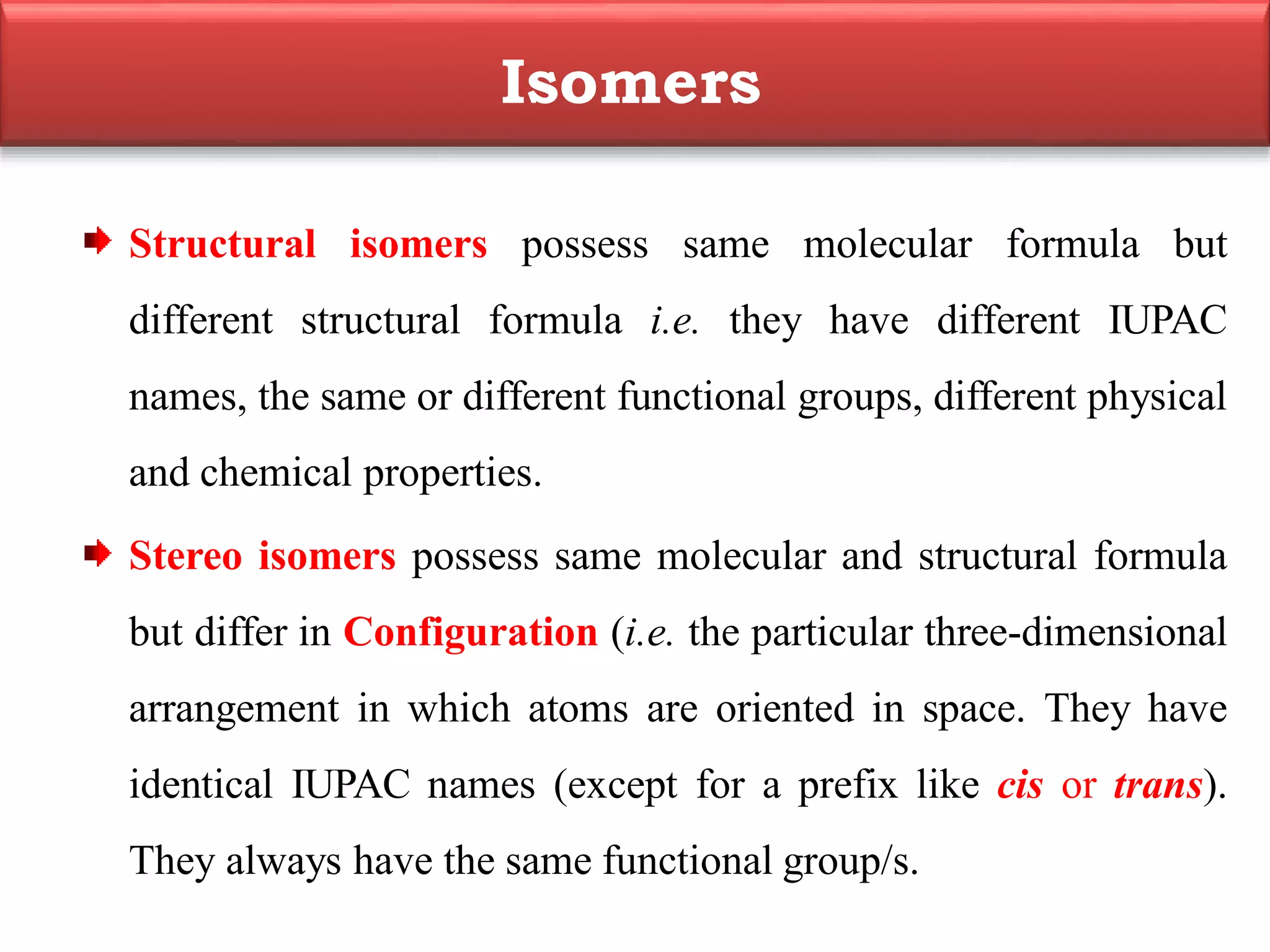 Isomers

Structural isomers possess same molecular formula but different structural formula i.e. they have different IUPAC names, the same or different functional groups, different physical and chemical properties.

Stereo isomers possess same molecular and structural formula but differ in Configuration (i.e. the particular three-dimensional arrangement in which atoms are oriented in space. They have identical IUPAC names (except for a prefix like cis or trans). They always have the same functional group/s.